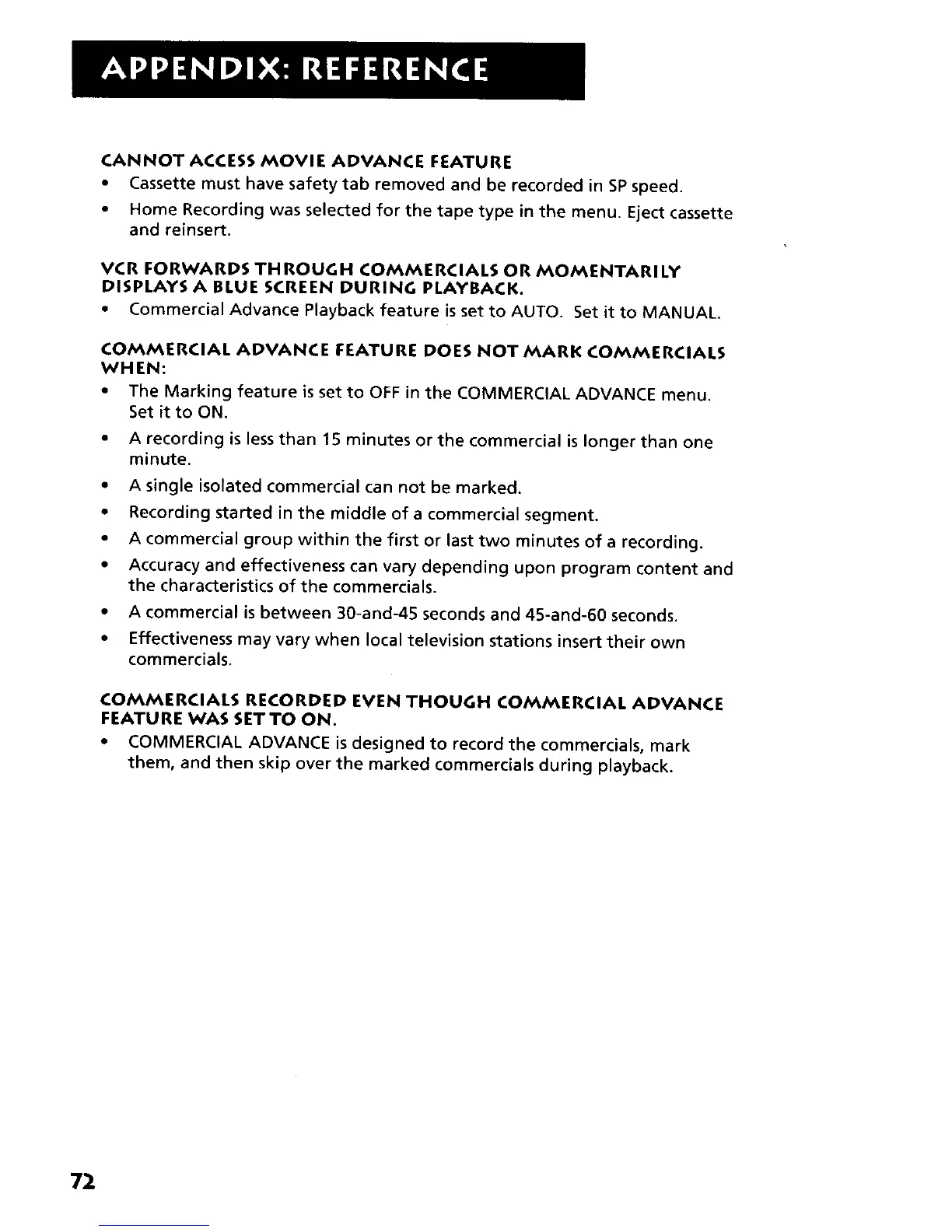 APPENDIX: REFERENCE

CANNOT ACCESS MOVIE ADVANCE FEATURE
• Cassette must have safety tab removed and be recorded in SP speed.
• Home Recording was selected for the tape type in the menu. Eject cassette and reinsert.

VCR FORWARDS THROUGH COMMERCIALS OR MOMENTARILY DISPLAYS A BLUE SCREEN DURING PLAYBACK.
• Commercial Advance Playback feature is set to AUTO. Set it to MANUAL.

COMMERCIAL ADVANCE FEATURE DOES NOT MARK COMMERCIALS WHEN:
• The Marking feature is set to OFF in the COMMERCIAL ADVANCE menu. Set it to ON.
• A recording is less than 15 minutes or the commercial is longer than one minute.
• A single isolated commercial can not be marked.
• Recording started in the middle of a commercial segment.
• A commercial group within the first or last two minutes of a recording.
• Accuracy and effectiveness can vary depending upon program content and the characteristics of the commercials.
• A commercial is between 30-and-45 seconds and 45-and-60 seconds.
• Effectiveness may vary when local television stations insert their own commercials.

COMMERCIALS RECORDED EVEN THOUGH COMMERCIAL ADVANCE FEATURE WAS SET TO ON.
• COMMERCIAL ADVANCE is designed to record the commercials, mark them, and then skip over the marked commercials during playback.

72